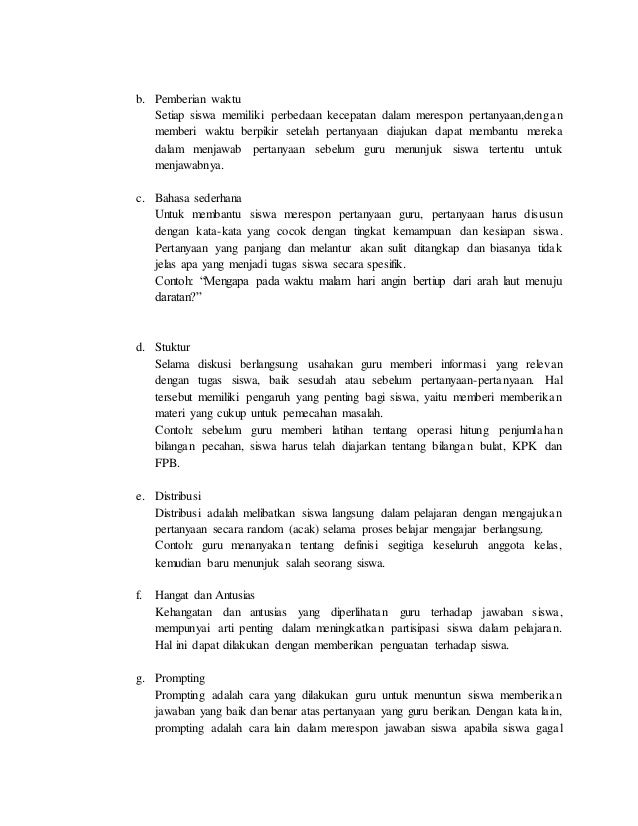 b. Pemberian waktu
Setiap siswa memiliki perbedaan kecepatan dalam merespon pertanyaan,dengan memberi waktu berpikir setelah pertanyaan diajukan dapat membantu mereka dalam menjawab pertanyaan sebelum guru menunjuk siswa tertentu untuk menjawabnya.

c. Bahasa sederhana
Untuk membantu siswa merespon pertanyaan guru, pertanyaan harus disusun dengan kata-kata yang cocok dengan tingkat kemampuan dan kesiapan siswa. Pertanyaan yang panjang dan melantur akan sulit ditangkap dan biasanya tidak jelas apa yang menjadi tugas siswa secara spesifik.
Contoh: "Mengapa pada waktu malam hari angin bertiup dari arah laut menuju daratan?"

d. Stuktur
Selama diskusi berlangsung usahakan guru memberi informasi yang relevan dengan tugas siswa, baik sesudah atau sebelum pertanyaan-pertanyaan. Hal tersebut memiliki pengaruh yang penting bagi siswa, yaitu memberi memberikan materi yang cukup untuk pemecahan masalah.
Contoh: sebelum guru memberi latihan tentang operasi hitung penjumlahan bilangan pecahan, siswa harus telah diajarkan tentang bilangan bulat, KPK dan FPB.

e. Distribusi
Distribusi adalah melibatkan siswa langsung dalam pelajaran dengan mengajukan pertanyaan secara random (acak) selama proses belajar mengajar berlangsung.
Contoh: guru menanyakan tentang definisi segitiga keseluruh anggota kelas, kemudian baru menunjuk salah seorang siswa.

f. Hangat dan Antusias
Kehangatan dan antusias yang diperlihatan guru terhadap jawaban siswa, mempunyai arti penting dalam meningkatkan partisipasi siswa dalam pelajaran. Hal ini dapat dilakukan dengan memberikan penguatan terhadap siswa.

g. Prompting
Prompting adalah cara yang dilakukan guru untuk menuntun siswa memberikan jawaban yang baik dan benar atas pertanyaan yang guru berikan. Dengan kata lain, prompting adalah cara lain dalam merespon jawaban siswa apabila siswa gagal